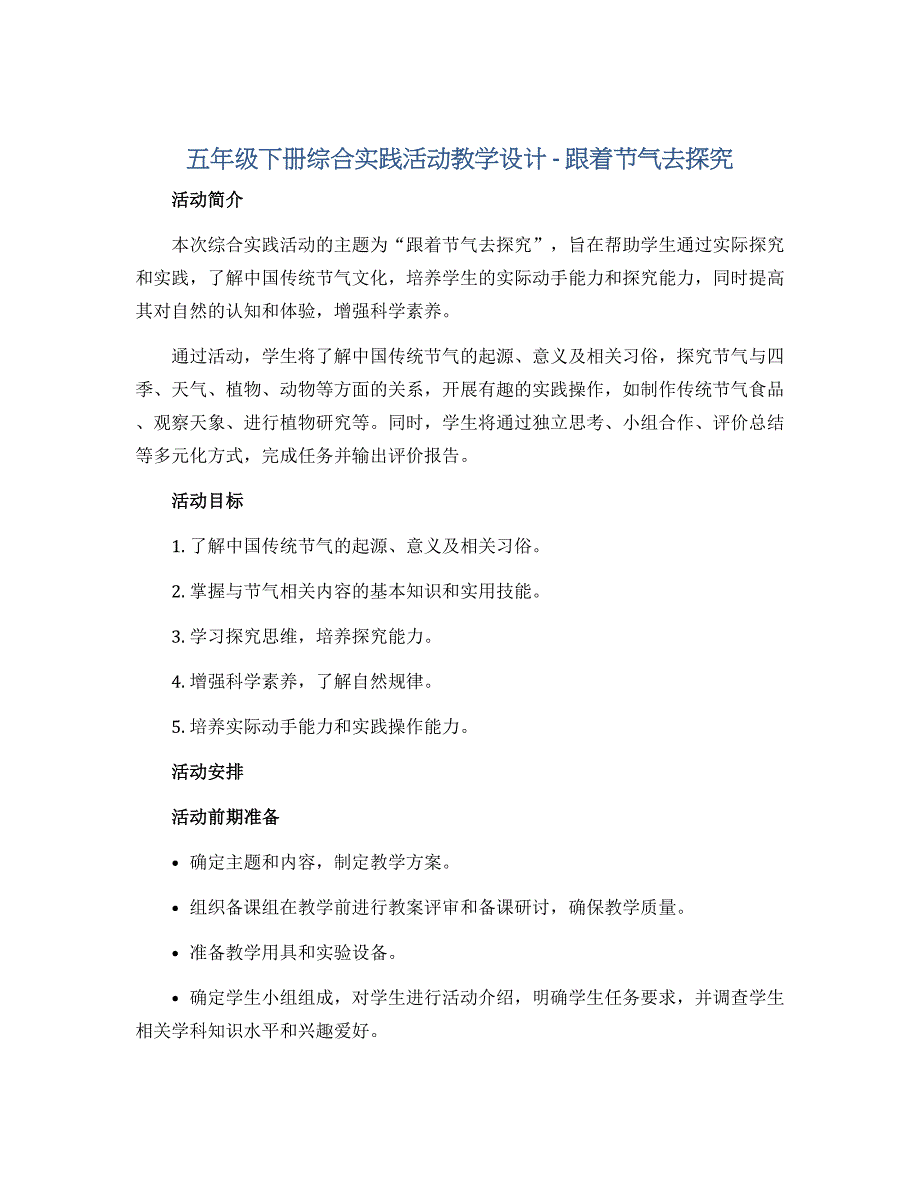 五年级下册综合实践活动教学设计 - 跟着节气去探究

活动简介

本次综合实践活动的主题为“跟着节气去探究”，旨在帮助学生通过实际探究和实践，了解中国传统节气文化，培养学生的实际动手能力和探究能力，同时提高其对自然的认知和体验，增强科学素养。

通过活动，学生将了解中国传统节气的起源、意义及相关习俗，探究节气与四季、天气、植物、动物等方面的关系，开展有趣的实践操作，如制作传统节气食品、观察天象、进行植物研究等。同时，学生将通过独立思考、小组合作、评价总结等多元化方式，完成任务并输出评价报告。

活动目标

1. 了解中国传统节气的起源、意义及相关习俗。

2. 掌握与节气相关内容的基本知识和实用技能。

3. 学习探究思维，培养探究能力。

4. 增强科学素养，了解自然规律。

5. 培养实际动手能力和实践操作能力。

活动安排

活动前期准备

• 确定主题和内容，制定教学方案。

• 组织备课组在教学前进行教案评审和备课研讨，确保教学质量。

• 准备教学用具和实验设备。

• 确定学生小组组成，对学生进行活动介绍，明确学生任务要求，并调查学生相关学科知识水平和兴趣爱好。